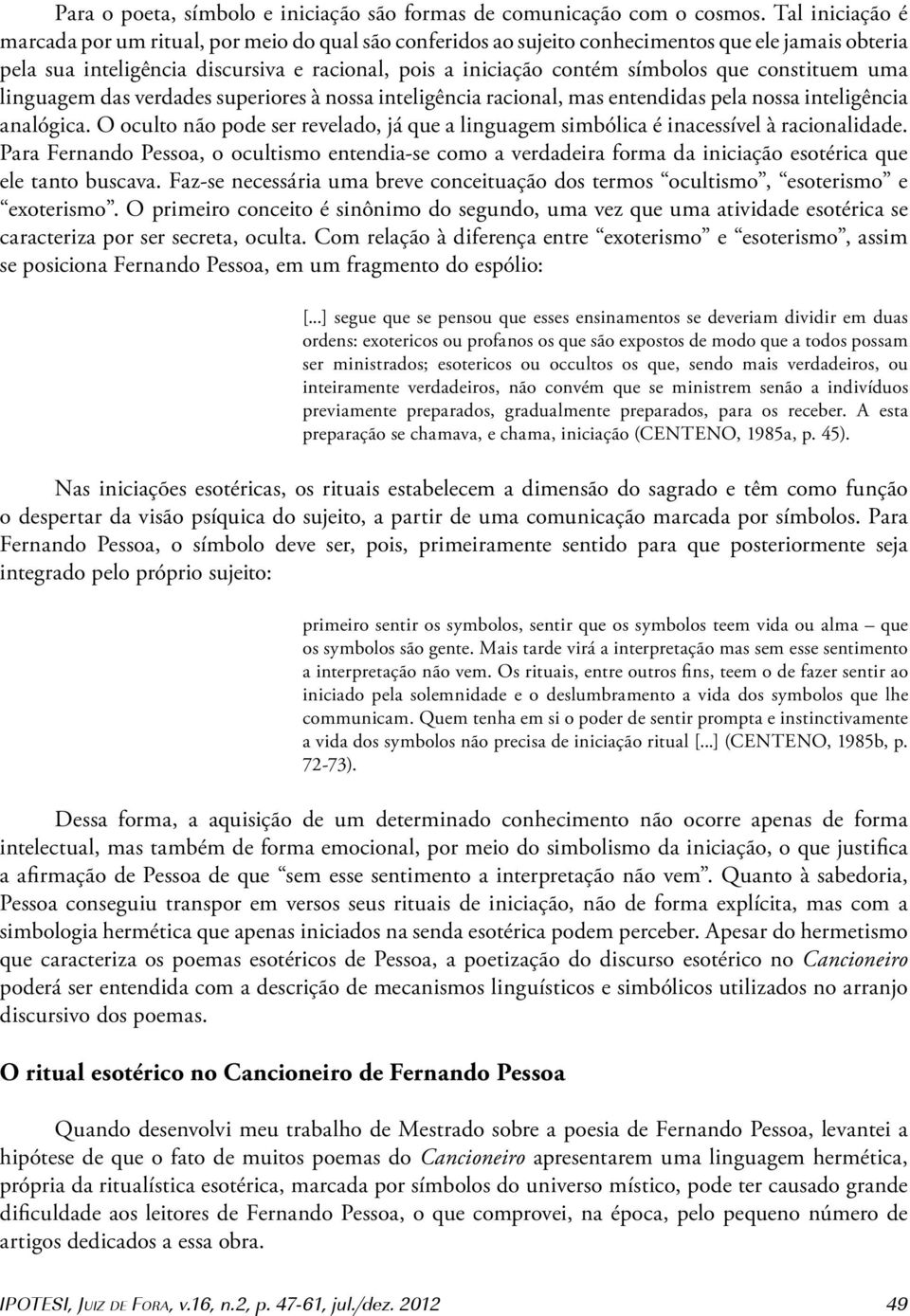 Para o poeta, símbolo e iniciação são formas de comunicação com o cosmos. Tal iniciação é marcada por um ritual, por meio do qual são conferidos ao sujeito conhecimentos que ele jamais obteria pela sua inteligência discursiva e racional, pois a iniciação contém símbolos que constituem uma linguagem das verdades superiores à nossa inteligência racional, mas entendidas pela nossa inteligência analógica. O oculto não pode ser revelado, já que a linguagem simbólica é inacessível à racionalidade. Para Fernando Pessoa, o ocultismo entendia-se como a verdadeira forma da iniciação esotérica que ele tanto buscava. Faz-se necessária uma breve conceituação dos termos “ocultismo”, “esoterismo” e “exoterismo”. O primeiro conceito é sinônimo do segundo, uma vez que uma atividade esotérica se caracteriza por ser secreta, oculta. Com relação à diferença entre “exoterismo” e “esoterismo”, assim se posiciona Fernando Pessoa, em um fragmento do espólio:

[...] segue que se pensou que esses ensinamentos se deveriam dividir em duas ordens: exotericos ou profanos os que são expostos de modo que a todos possam ser ministrados; esotericos ou occultos os que, sendo mais verdadeiros, ou inteiramente verdadeiros, não convém que se ministrem senão a indivíduos previamente preparados, gradualmente preparados, para os receber. A esta preparação se chamava, e chama, iniciação (CENTENO, 1985a, p. 45).

Nas iniciações esotéricas, os rituais estabelecem a dimensão do sagrado e têm como função o despertar da visão psíquica do sujeito, a partir de uma comunicação marcada por símbolos. Para Fernando Pessoa, o símbolo deve ser, pois, primeiramente sentido para que posteriormente seja integrado pelo próprio sujeito:

primeiro sentir os symbolos, sentir que os symbolos teem vida ou alma – que os symbolos são gente. Mais tarde virá a interpretação mas sem esse sentimento a interpretação não vem. Os rituais, entre outros fins, teem o de fazer sentir ao iniciado pela solemnidade e o deslumbramento a vida dos symbolos que lhe communicam. Quem tenha em si o poder de sentir prompta e instinctivamente a vida dos symbolos não precisa de iniciação ritual [...] (CENTENO, 1985b, p. 72-73).

Dessa forma, a aquisição de um determinado conhecimento não ocorre apenas de forma intelectual, mas também de forma emocional, por meio do simbolismo da iniciação, o que justifica a afirmação de Pessoa de que “sem esse sentimento a interpretação não vem”. Quanto à sabedoria, Pessoa conseguiu transpor em versos seus rituais de iniciação, não de forma explícita, mas com a simbologia hermética que apenas iniciados na senda esotérica podem perceber. Apesar do hermetismo que caracteriza os poemas esotéricos de Pessoa, a poetização do discurso esotérico no Cancioneiro poderá ser entendida com a descrição de mecanismos linguísticos e simbólicos utilizados no arranjo discursivo dos poemas.

O ritual esotérico no Cancioneiro de Fernando Pessoa

Quando desenvolvi meu trabalho de Mestrado sobre a poesia de Fernando Pessoa, levantei a hipótese de que o fato de muitos poemas do Cancioneiro apresentarem uma linguagem hermética, própria da ritualística esotérica, marcada por símbolos do universo místico, pode ter causado grande dificuldade aos leitores de Fernando Pessoa, o que comprovei, na época, pelo pequeno número de artigos dedicados a essa obra.

IPOTESI, Juiz de Fora, v.16, n.2, p. 47-61, jul./dez. 2012 49